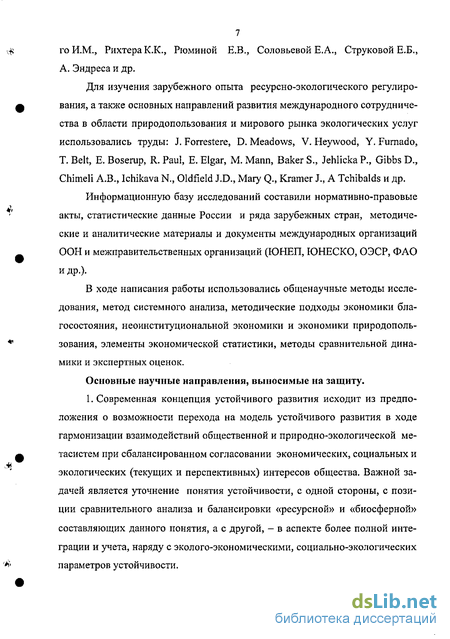 7

го И.М., Рихтера К.К., Рюминой Е.В., Соловьевой Е.А., Струковой Е.Б., А. Эндреса и др.

Для изучения зарубежного опыта ресурсно-экологического регулирования, а также основных направлений развития международного сотрудничества в области природопользования и мирового рынка экологических услуг использовались труды: J. Forrestere, D. Meadows, V. Heywood, Y. Furnado, T. Belt, E. Boserup, R. Paul, E. Elgar, M. Mann, Baker S., Jehlicka P., Gibbs D., Chimeli A.B., Ichikava N., Oldfield J.D., Mary Q., Kramer J., A Tchibalds и др.

Информационную базу исследований составили нормативно-правовые акты, статистические данные России и ряда зарубежных стран, методические и аналитические материалы и документы международных организаций ООН и межправительственных организаций (ЮНЕП, ЮНЕСКО, ОЭСР, ФАО и др.).

В ходе написания работы использовались общенаучные методы исследования, метод системного анализа, методические подходы экономики благосостояния, неоинституциональной экономики и экономики природопользования, элементы экономической статистики, методы сравнительной динамики и экспертных оценок.

Основные научные направления, выносимые на защиту.

1. Современная концепция устойчивого развития исходит из предположения о возможности перехода на модель устойчивого развития в ходе гармонизации взаимодействий общественной и природно-экологической метасистем при сбалансированном согласовании экономических, социальных и экологических (текущих и перспективных) интересов общества. Важной задачей является уточнение понятия устойчивости, с одной стороны, с позиции сравнительного анализа и балансировки «ресурсной» и «биосферной» составляющих данного понятия, а с другой, – в аспекте более полной интеграции и учета, наряду с эколого-экономическими, социально-экологических параметров устойчивости.

dsLib.net
библиотека диссертаций